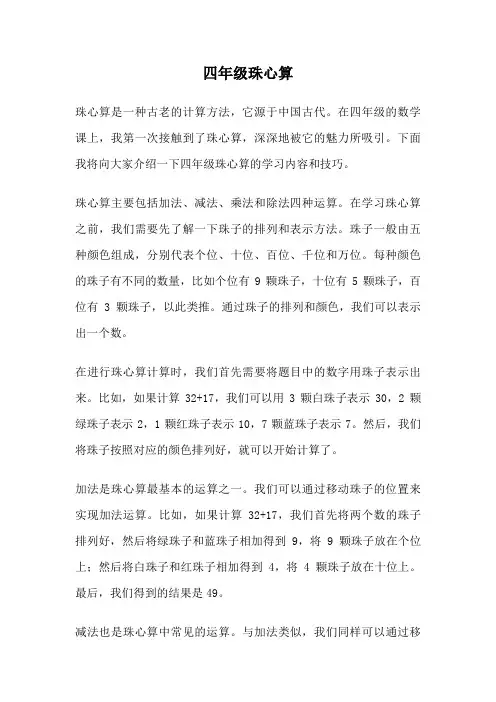 四年级珠心算

珠心算是一种古老的计算方法，它源于中国古代。在四年级的数学课上，我第一次接触到了珠心算，深深地被它的魅力所吸引。下面我将向大家介绍一下四年级珠心算的学习内容和技巧。

珠心算主要包括加法、减法、乘法和除法四种运算。在学习珠心算之前，我们需要先了解一下珠子的排列和表示方法。珠子一般由五种颜色组成，分别代表个位、十位、百位、千位和万位。每种颜色的珠子有不同的数量，比如个位有 9 颗珠子，十位有 5 颗珠子，百位有 3 颗珠子，以此类推。通过珠子的排列和颜色，我们可以表示出一个数。

在进行珠心算计算时，我们首先需要将题目中的数字用珠子表示出来。比如，如果计算 32+17，我们可以用 3 颗白珠子表示 30，2 颗绿珠子表示 2，1 颗红珠子表示 10，7 颗蓝珠子表示 7。然后，我们将珠子按照对应的颜色排列好，就可以开始计算了。

加法是珠心算最基本的运算之一。我们可以通过移动珠子的位置来实现加法运算。比如，如果计算 32+17，我们首先将两个数的珠子排列好，然后将绿珠子和蓝珠子相加得到 9，将 9 颗珠子放在个位上；然后将白珠子和红珠子相加得到 4，将 4 颗珠子放在十位上。最后，我们得到的结果是 49。

减法也是珠心算中常见的运算。与加法类似，我们同样可以通过移